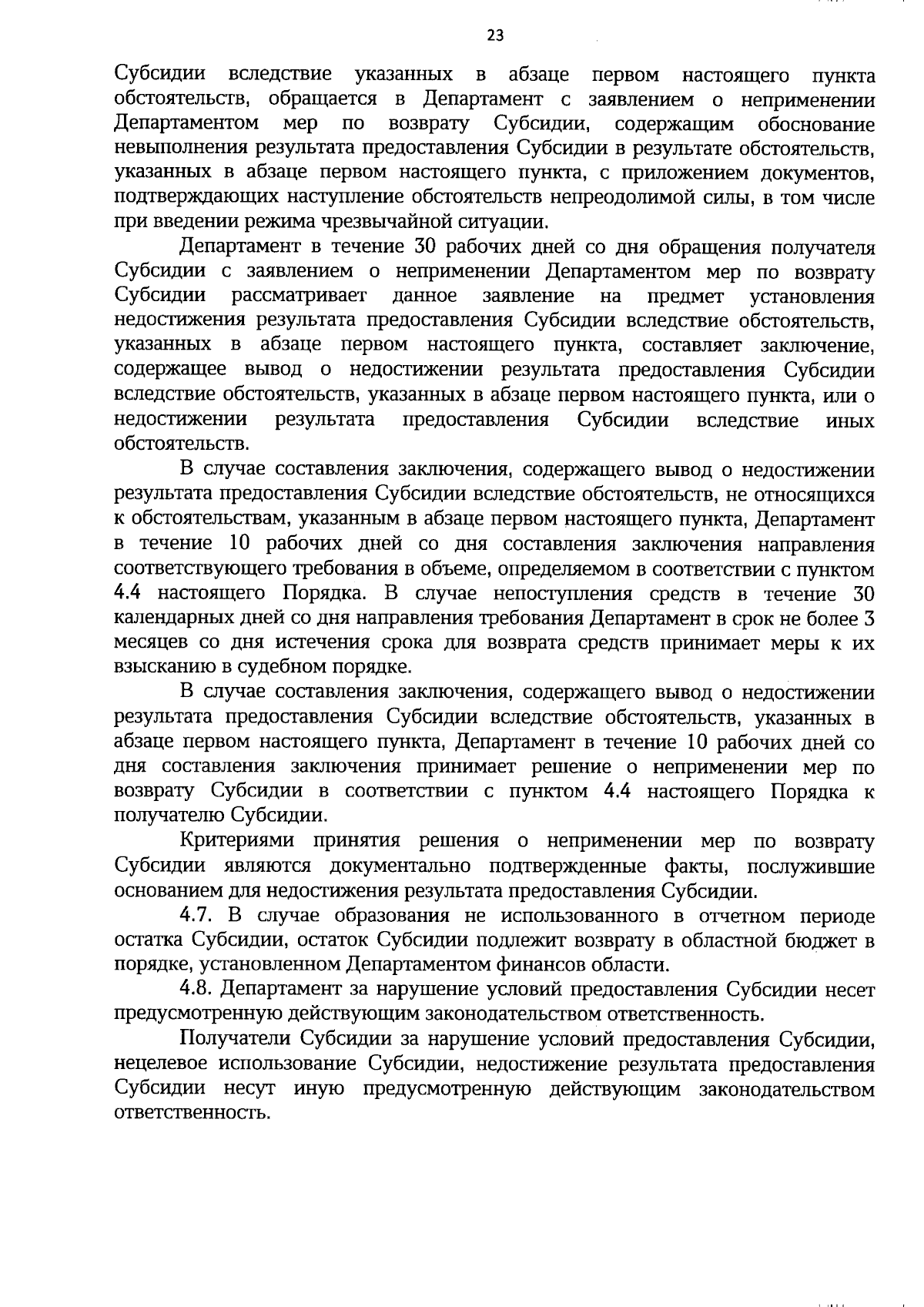 23

Субсидии вследствие указанных в абзаце первом настоящего пункта обстоятельств, обращается в Департамент с заявлением о неприменении Департаментом мер по возврату Субсидии, содержащим обоснование невыполнения результата предоставления Субсидии в результате обстоятельств, указанных в абзаце первом настоящего пункта, с приложением документов, подтверждающих наступление обстоятельств непреодолимой силы, в том числе при введении режима чрезвычайной ситуации.

Департамент в течение 30 рабочих дней со дня обращения получателя Субсидии с заявлением о неприменении Департаментом мер по возврату Субсидии рассматривает данное заявление на предмет установления недостижения результата предоставления Субсидии вследствие обстоятельств, указанных в абзаце первом настоящего пункта, составляет заключение, содержащее вывод о недостижении результата предоставления Субсидии вследствие обстоятельств, указанных в абзаце первом настоящего пункта, или о недостижении результата предоставления Субсидии вследствие иных обстоятельств.

В случае составления заключения, содержащего вывод о недостижении результата предоставления Субсидии вследствие обстоятельств, не относящихся к обстоятельствам, указанным в абзаце первом настоящего пункта, Департамент в течение 10 рабочих дней со дня составления заключения направления соответствующего требования в объеме, определяемом в соответствии с пунктом 4.4 настоящего Порядка. В случае непоступления средств в течение 30 календарных дней со дня направления требования Департамент в срок не более 3 месяцев со дня истечения срока для возврата средств принимает меры к их взысканию в судебном порядке.

В случае составления заключения, содержащего вывод о недостижении результата предоставления Субсидии вследствие обстоятельств, указанных в абзаце первом настоящего пункта, Департамент в течение 10 рабочих дней со дня составления заключения принимает решение о неприменении мер по возврату Субсидии в соответствии с пунктом 4.4 настоящего Порядка к получателю Субсидии.

Критериями принятия решения о неприменении мер по возврату Субсидии являются документально подтвержденные факты, послужившие основанием для недостижения результата предоставления Субсидии.

4.7. В случае образования не использованного в отчетном периоде остатка Субсидии, остаток Субсидии подлежит возврату в областной бюджет в порядке, установленном Департаментом финансов области.

4.8. Департамент за нарушение условий предоставления Субсидии несет предусмотренную действующим законодательством ответственность.

Получатели Субсидии за нарушение условий предоставления Субсидии, нецелевое использование Субсидии, недостижение результата предоставления Субсидии несут иную предусмотренную действующим законодательством ответственность.